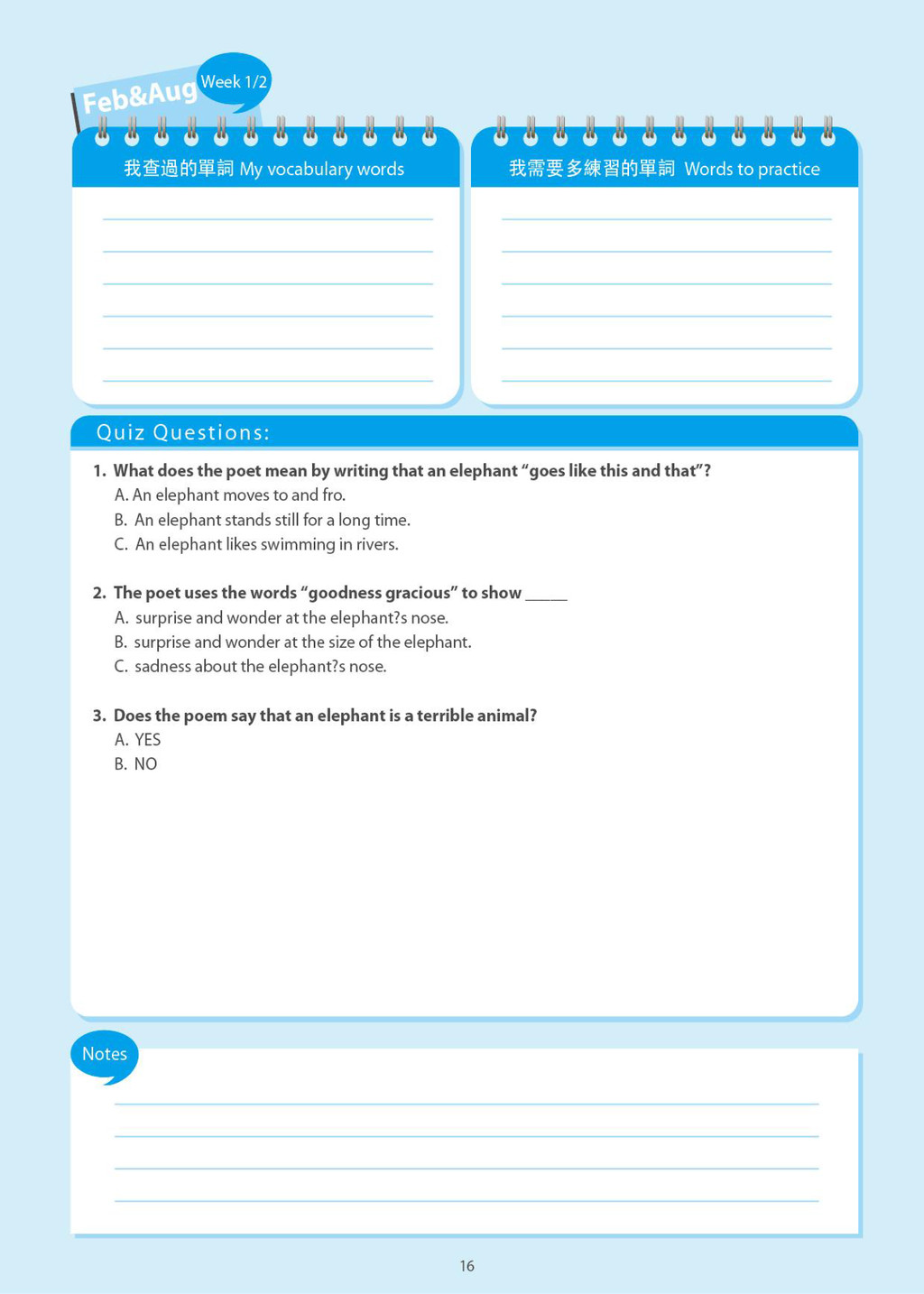 Feb&Aug Week 1/2

我查過的單詞 My vocabulary words

我需要多練習的單詞 Words to practice

Quiz Questions:

1. What does the poet mean by writing that an elephant "goes like this and that"?
A. An elephant moves to and fro.
B. An elephant stands still for a long time.
C. An elephant likes swimming in rivers.

2. The poet uses the words "goodness gracious" to show _____
A. surprise and wonder at the elephant?s nose.
B. surprise and wonder at the size of the elephant.
C. sadness about the elephant?s nose.

3. Does the poem say that an elephant is a terrible animal?
A. YES
B. NO

Notes

16